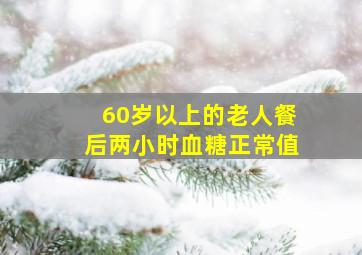 60岁以上的老人餐后两小时血糖正常值